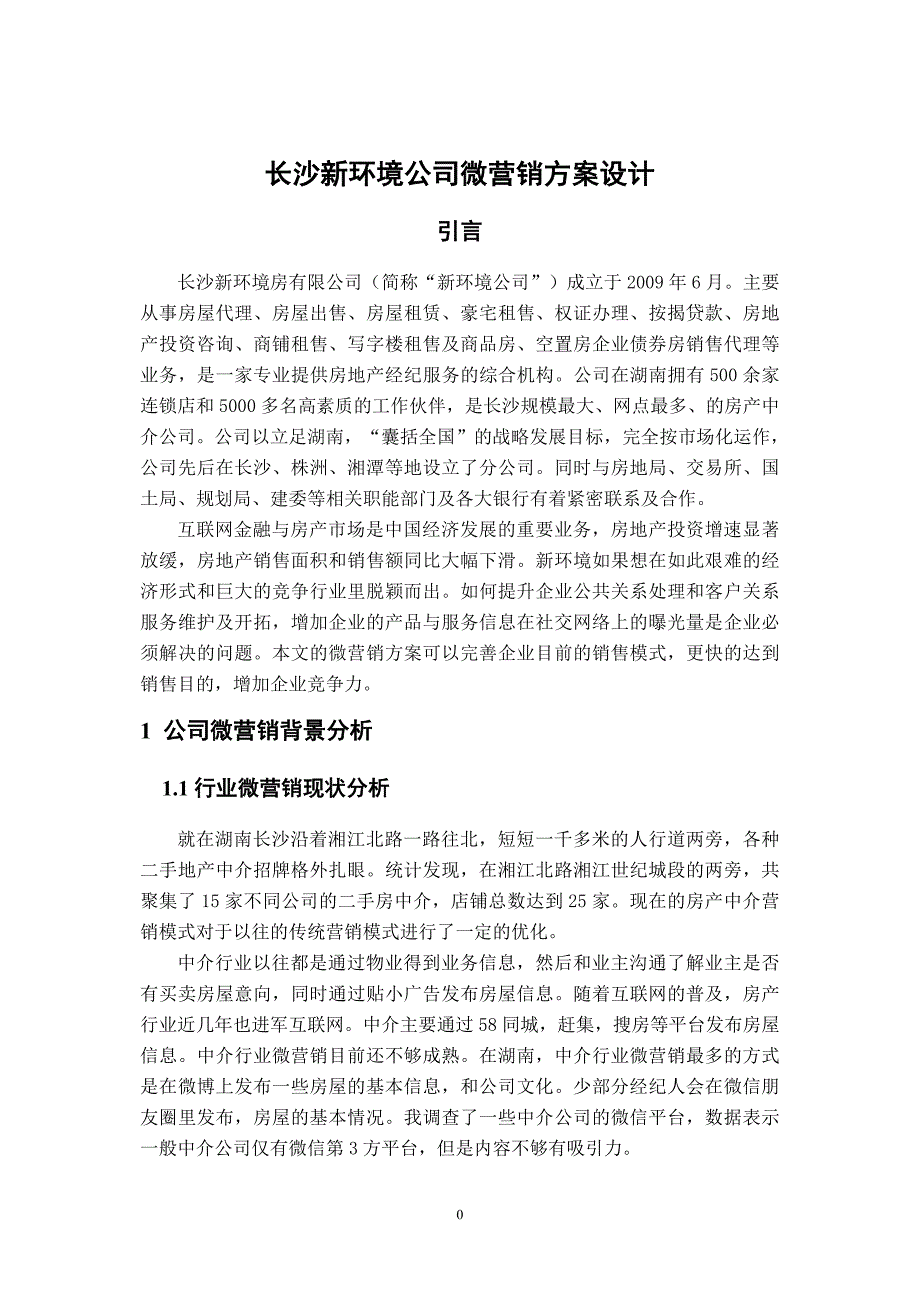 长沙新环境公司微营销方案设计

引言

长沙新环境房有限公司（简称“新环境公司”）成立于 2009 年 6 月。主要从事房屋代理、房屋出售、房屋租赁、豪宅租售、权证办理、按揭贷款、房地产投资咨询、商铺租售、写字楼租售及商品房、空置房企业债券房销售代理等业务，是一家专业提供房地产经纪服务的综合机构。公司在湖南拥有 500 余家连锁店和 5000 多名高素质的工作伙伴，是长沙规模最大、网点最多、的房产中介公司。公司以立足湖南，“囊括全国”的战略发展目标，完全按市场化运作，公司先后在长沙、株洲、湘潭等地设立了分公司。同时与房地局、交易所、国土局、规划局、建委等相关职能部门及各大银行有着紧密联系及合作。

互联网金融与房产市场是中国经济发展的重要业务，房地产投资增速显著放缓，房地产销售面积和销售额同比大幅下滑。新环境如果想在如此艰难的经济形式和巨大的竞争行业里脱颖而出。如何提升企业公共关系处理和客户关系服务维护及开拓，增加企业的产品与服务信息在社交网络上的曝光量是企业必须解决的问题。本文的微营销方案可以完善企业目前的销售模式，更快的达到销售目的，增加企业竞争力。

1 公司微营销背景分析

1.1 行业微营销现状分析

就在湖南长沙沿着湘江北路一路往北，短短一千多米的人行道两旁，各种二手地产中介招牌格外扎眼。统计发现，在湘江北路湘江世纪城段的两旁，共聚集了 15 家不同公司的二手房中介，店铺总数达到 25 家。现在的房产中介营销模式对于以往的传统营销模式进行了一定的优化。

中介行业以往都是通过物业得到业务信息，然后和业主沟通了解业主是否有买卖房屋意向，同时通过贴小广告发布房屋信息。随着互联网的普及，房产行业近几年也进军互联网。中介主要通过 58 同城，赶集，搜房等平台发布房屋信息。中介行业微营销目前还不够成熟。在湖南，中介行业微营销最多的方式是在微博上发布一些房屋的基本信息，和公司文化。少部分经纪人会在微信朋友圈里发布，房屋的基本情况。我调查了一些中介公司的微信平台，数据表示一般中介公司仅有微信第 3 方平台，但是内容不够有吸引力。

0